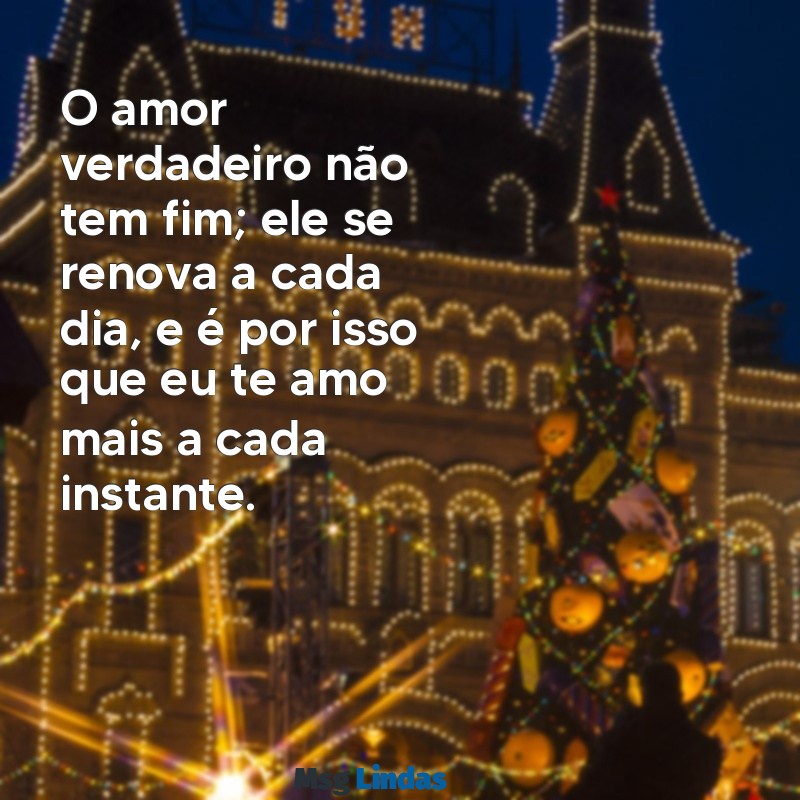 O amor verdadeiro não tem fim; ele se renova a cada dia, e é por isso que eu te amo mais a cada instante.

Msg Lindas